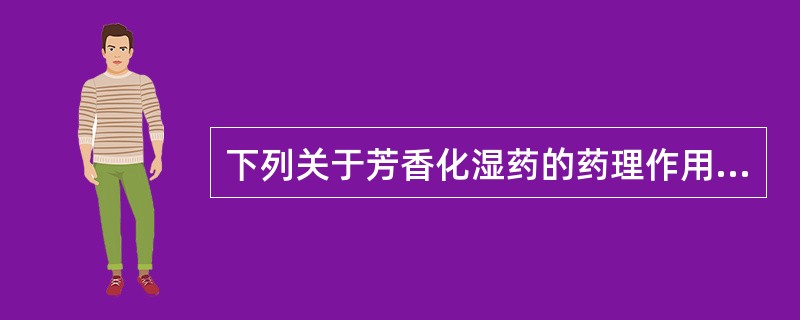 下列关于芳香化湿药的药理作用...